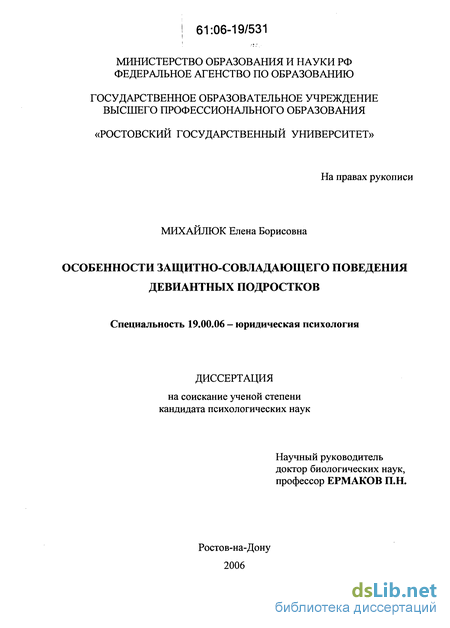 61:06-19/531

МИНИСТЕРСТВО ОБРАЗОВАНИЯ И НАУКИ РФ
ФЕДЕРАЛЬНОЕ АГЕНСТВО ПО ОБРАЗОВАНИЮ

ГОСУДАРСТВЕННОЕ ОБРАЗОВАТЕЛЬНОЕ УЧРЕЖДЕНИЕ
ВЫСШЕГО ПРОФЕССИОНАЛЬНОГО ОБРАЗОВАНИЯ

«РОСТОВСКИЙ ГОСУДАРСТВЕННЫЙ УНИВЕРСИТЕТ»

На правах рукописи

МИХАЙЛЮК Елена Борисовна

ОСОБЕННОСТИ ЗАЩИТНО-СОВЛАДАЮЩЕГО ПОВЕДЕНИЯ ДЕВИАНТНЫХ ПОДРОСТКОВ

Специальность 19.00.06 – юридическая психология

ДИССЕРТАЦИЯ
на соискание ученой степени
кандидата психологических наук

Научный руководитель
доктор биологических наук,
профессор ЕРМАКОВ П.Н.

Ростов-на-Дону
2006

dsLib.net
библиотека диссертаций